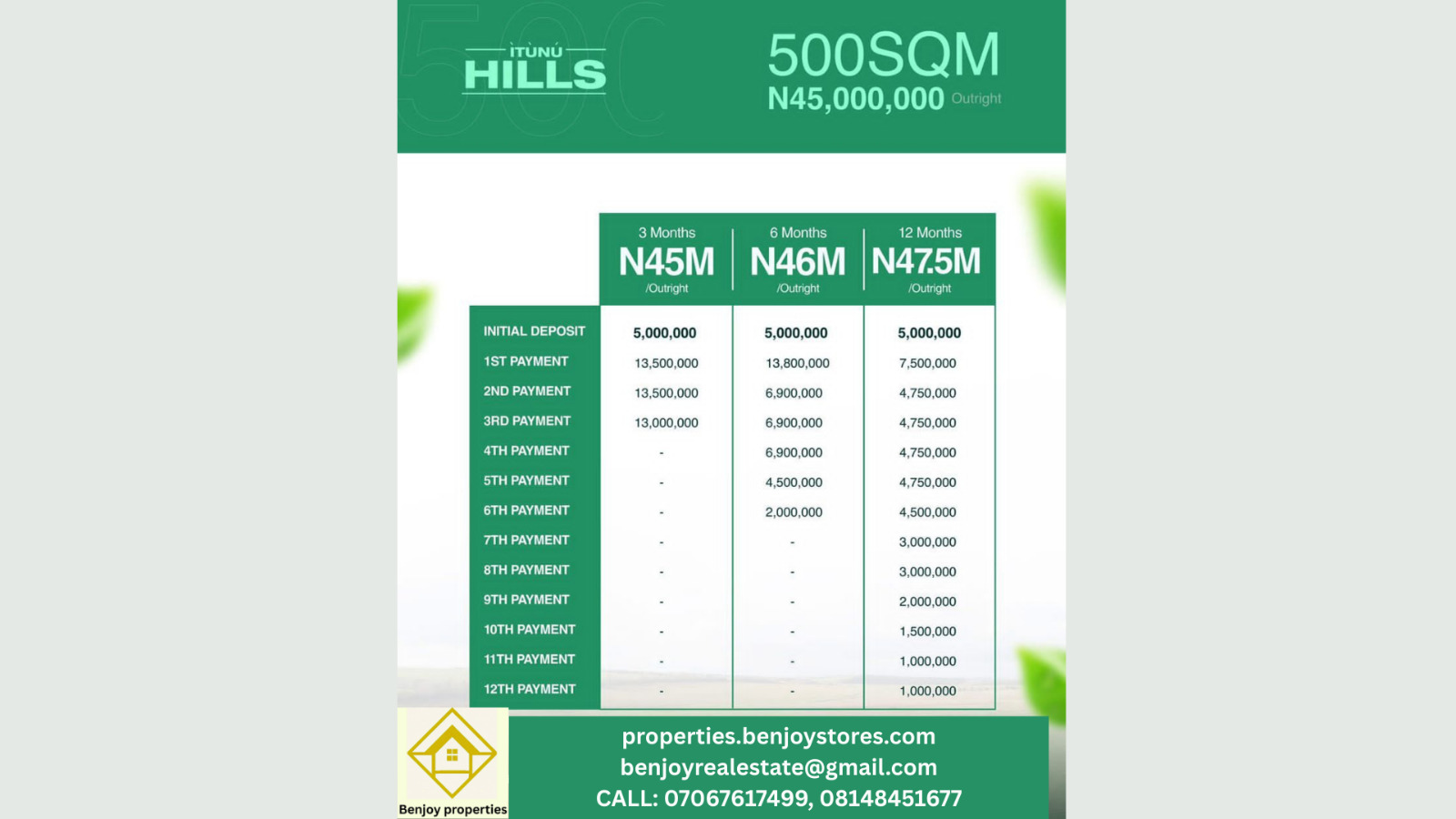 ÌTÙNÚ HILLS

500SQM
N45,000,000 Outright

| | 3 Months N45M /Outright | 6 Months N46M /Outright | 12 Months N47.5M /Outright |
|---|---|---|---|
| INITIAL DEPOSIT | 5,000,000 | 5,000,000 | 5,000,000 |
| 1ST PAYMENT | 13,500,000 | 13,800,000 | 7,500,000 |
| 2ND PAYMENT | 13,500,000 | 6,900,000 | 4,750,000 |
| 3RD PAYMENT | 13,000,000 | 6,900,000 | 4,750,000 |
| 4TH PAYMENT | - | 6,900,000 | 4,750,000 |
| 5TH PAYMENT | - | 4,500,000 | 4,750,000 |
| 6TH PAYMENT | - | 2,000,000 | 4,500,000 |
| 7TH PAYMENT | - | - | 3,000,000 |
| 8TH PAYMENT | - | - | 3,000,000 |
| 9TH PAYMENT | - | - | 2,000,000 |
| 10TH PAYMENT | - | - | 1,500,000 |
| 11TH PAYMENT | - | - | 1,000,000 |
| 12TH PAYMENT | - | - | 1,000,000 |

Benjoy properties

properties.benjoystores.com
benjoyrealestate@gmail.com
CALL: 07067617499, 08148451677